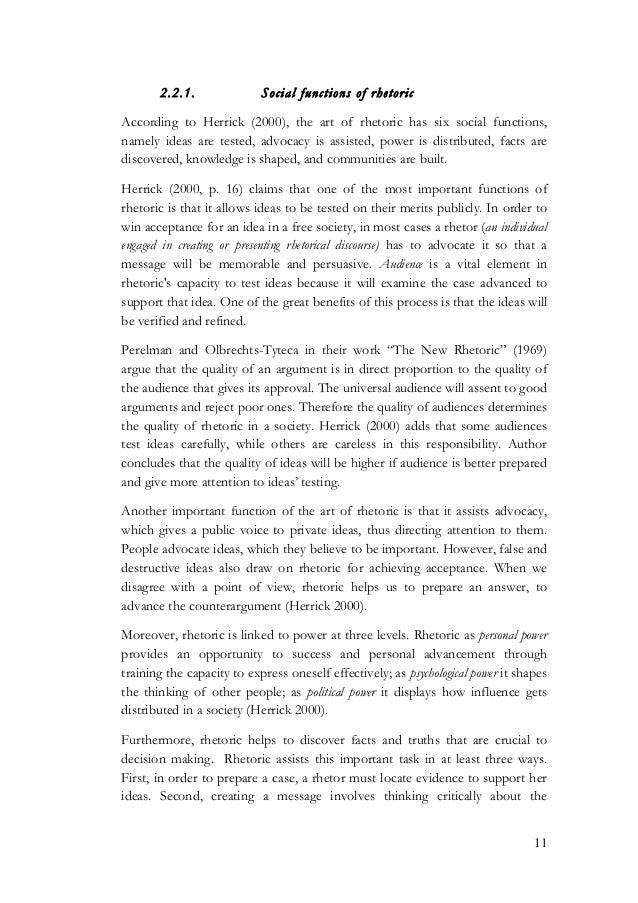 2.2.1. Social functions of rhetoric

According to Herrick (2000), the art of rhetoric has six social functions, namely ideas are tested, advocacy is assisted, power is distributed, facts are discovered, knowledge is shaped, and communities are built.

Herrick (2000, p. 16) claims that one of the most important functions of rhetoric is that it allows ideas to be tested on their merits publicly. In order to win acceptance for an idea in a free society, in most cases a rhetor (an individual engaged in creating or presenting rhetorical discourse) has to advocate it so that a message will be memorable and persuasive. Audience is a vital element in rhetoric's capacity to test ideas because it will examine the case advanced to support that idea. One of the great benefits of this process is that the ideas will be verified and refined.

Perelman and Olbrechts-Tyteca in their work "The New Rhetoric" (1969) argue that the quality of an argument is in direct proportion to the quality of the audience that gives its approval. The universal audience will assent to good arguments and reject poor ones. Therefore the quality of audiences determines the quality of rhetoric in a society. Herrick (2000) adds that some audiences test ideas carefully, while others are careless in this responsibility. Author concludes that the quality of ideas will be higher if audience is better prepared and give more attention to ideas' testing.

Another important function of the art of rhetoric is that it assists advocacy, which gives a public voice to private ideas, thus directing attention to them. People advocate ideas, which they believe to be important. However, false and destructive ideas also draw on rhetoric for achieving acceptance. When we disagree with a point of view, rhetoric helps us to prepare an answer, to advance the counterargument (Herrick 2000).

Moreover, rhetoric is linked to power at three levels. Rhetoric as personal power provides an opportunity to success and personal advancement through training the capacity to express oneself effectively; as psychological power it shapes the thinking of other people; as political power it displays how influence gets distributed in a society (Herrick 2000).

Furthermore, rhetoric helps to discover facts and truths that are crucial to decision making. Rhetoric assists this important task in at least three ways. First, in order to prepare a case, a rhetor must locate evidence to support her ideas. Second, creating a message involves thinking critically about the

11